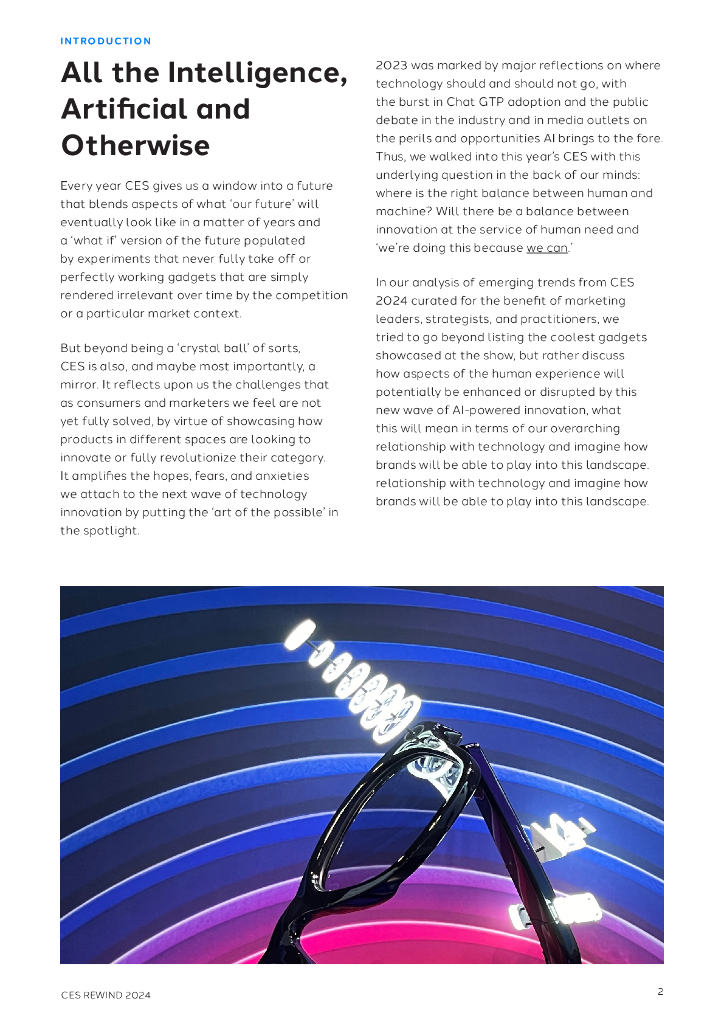 INTRODUCTION

All the Intelligence, Artificial and Otherwise

Every year CES gives us a window into a future that blends aspects of what 'our future' will eventually look like in a matter of years and a 'what if' version of the future populated by experiments that never fully take off or perfectly working gadgets that are simply rendered irrelevant over time by the competition or a particular market context.

But beyond being a 'crystal ball' of sorts, CES is also, and maybe most importantly, a mirror. It reflects upon us the challenges that as consumers and marketers we feel are not yet fully solved, by virtue of showcasing how products in different spaces are looking to innovate or fully revolutionize their category. It amplifies the hopes, fears, and anxieties we attach to the next wave of technology innovation by putting the 'art of the possible' in the spotlight.

2023 was marked by major reflections on where technology should and should not go, with the burst in Chat GTP adoption and the public debate in the industry and in media outlets on the perils and opportunities AI brings to the fore. Thus, we walked into this year's CES with this underlying question in the back of our minds: where is the right balance between human and machine? Will there be a balance between innovation at the service of human need and 'we're doing this because we can.'

In our analysis of emerging trends from CES 2024 curated for the benefit of marketing leaders, strategists, and practitioners, we tried to go beyond listing the coolest gadgets showcased at the show, but rather discuss how aspects of the human experience will potentially be enhanced or disrupted by this new wave of AI-powered innovation, what this will mean in terms of our overarching relationship with technology and imagine how brands will be able to play into this landscape. relationship with technology and imagine how brands will be able to play into this landscape.

CES REWIND 2024

2